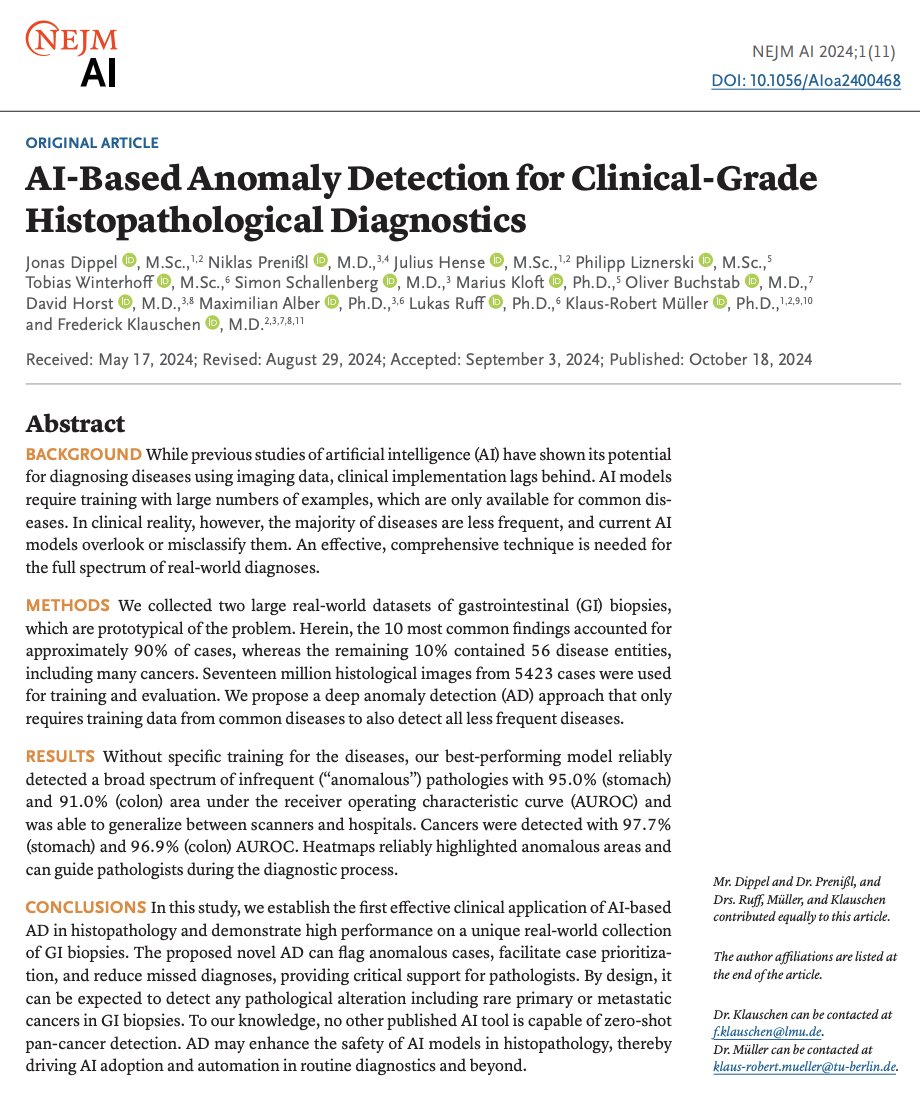 NEJM AI

NEJM AI 2024;1(11)
DOI: 10.1056/AIoa2400468

ORIGINAL ARTICLE

AI-Based Anomaly Detection for Clinical-Grade Histopathological Diagnostics

Jonas Dippel, M.Sc.,$^{1,2}$ Niklas Prenißl, M.D.,$^{3,4}$ Julius Hense, M.Sc.,$^{1,2}$ Philipp Liznerski, M.Sc.,$^{5}$ Tobias Winterhoff, M.Sc.,$^{6}$ Simon Schallenberg, M.D.,$^{3}$ Marius Kloft, Ph.D.,$^{5}$ Oliver Buchstab, M.D.,$^{7}$ David Horst, M.D.,$^{3,8}$ Maximilian Alber, Ph.D.,$^{3,6}$ Lukas Ruff, Ph.D.,$^{6}$ Klaus-Robert Müller, Ph.D.,$^{1,2,9,10}$ and Frederick Klauschen, M.D.$^{2,3,7,8,11}$

Received: May 17, 2024; Revised: August 29, 2024; Accepted: September 3, 2024; Published: October 18, 2024

Abstract

BACKGROUND While previous studies of artificial intelligence (AI) have shown its potential for diagnosing diseases using imaging data, clinical implementation lags behind. AI models require training with large numbers of examples, which are only available for common diseases. In clinical reality, however, the majority of diseases are less frequent, and current AI models overlook or misclassify them. An effective, comprehensive technique is needed for the full spectrum of real-world diagnoses.

METHODS We collected two large real-world datasets of gastrointestinal (GI) biopsies, which are prototypical of the problem. Herein, the 10 most common findings accounted for approximately 90% of cases, whereas the remaining 10% contained 56 disease entities, including many cancers. Seventeen million histological images from 5423 cases were used for training and evaluation. We propose a deep anomaly detection (AD) approach that only requires training data from common diseases to also detect all less frequent diseases.

RESULTS Without specific training for the diseases, our best-performing model reliably detected a broad spectrum of infrequent (“anomalous”) pathologies with 95.0% (stomach) and 91.0% (colon) area under the receiver operating characteristic curve (AUROC) and was able to generalize between scanners and hospitals. Cancers were detected with 97.7% (stomach) and 96.9% (colon) AUROC. Heatmaps reliably highlighted anomalous areas and can guide pathologists during the diagnostic process.

CONCLUSIONS In this study, we establish the first effective clinical application of AI-based AD in histopathology and demonstrate high performance on a unique real-world collection of GI biopsies. The proposed novel AD can flag anomalous cases, facilitate case prioritization, and reduce missed diagnoses, providing critical support for pathologists. By design, it can be expected to detect any pathological alteration including rare primary or metastatic cancers in GI biopsies. To our knowledge, no other published AI tool is capable of zero-shot pan-cancer detection. AD may enhance the safety of AI models in histopathology, thereby driving AI adoption and automation in routine diagnostics and beyond.

Mr. Dippel and Dr. Prenißl, and Drs. Ruff, Müller, and Klauschen contributed equally to this article.

The author affiliations are listed at the end of the article.

Dr. Klauschen can be contacted at f.klauschen@lmu.de.
Dr. Müller can be contacted at klaus-robert.mueller@tu-berlin.de.